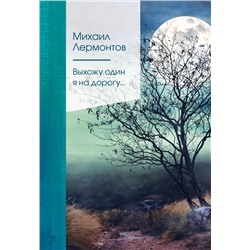 Михаил Лермонтов

Выхожу один я на дорогу...